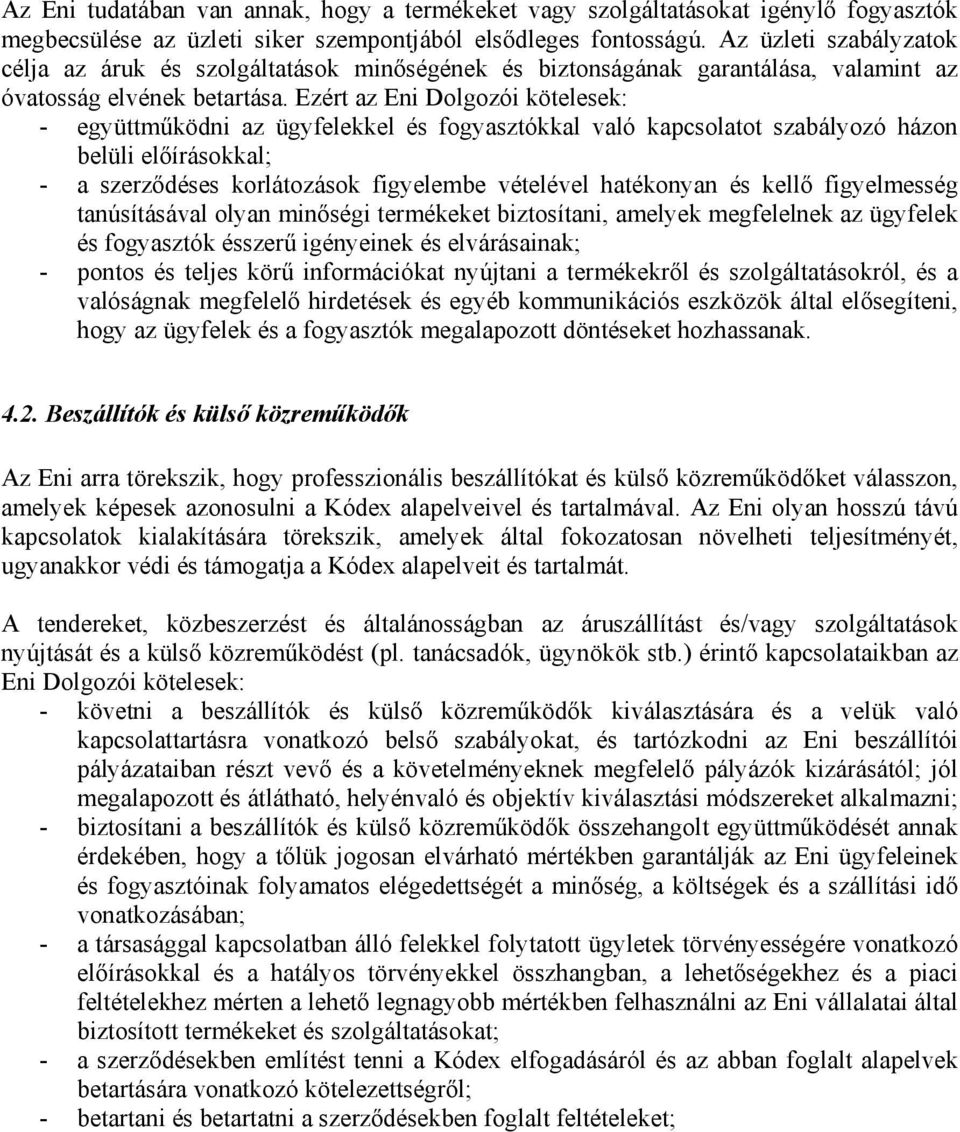 Az Eni tudatában van annak, hogy a termékeket vagy szolgáltatásokat igénylő fogyasztók megbecsülése az üzleti siker szempontjából elsődleges fontosságú. Az üzleti szabályzatok célja az áruk és szolgáltatások minőségének és biztonságának garantálása, valamint az óvatosság elvének betartása. Ezért az Eni Dolgozói kötelesek:
- együttműködni az ügyfelekkel és fogyasztókkal való kapcsolatot szabályozó házon belüli előírásokkal;
- a szerződéses korlátozások figyelembe vételével hatékonyan és kellő figyelmesség tanúsításával olyan minőségi termékeket biztosítani, amelyek megfelelnek az ügyfelek és fogyasztók ésszerű igényeinek és elvárásainak;
- pontos és teljes körű információkat nyújtani a termékekről és szolgáltatásokról, és a valóságnak megfelelő hirdetések és egyéb kommunikációs eszközök által elősegíteni, hogy az ügyfelek és a fogyasztók megalapozott döntéseket hozhassanak.

4.2. Beszállítók és külső közreműködők

Az Eni arra törekszik, hogy professzionális beszállítókat és külső közreműködőket válasszon, amelyek képesek azonosulni a Kódex alapelveivel és tartalmával. Az Eni olyan hosszú távú kapcsolatok kialakítására törekszik, amelyek által fokozatosan növelheti teljesítményét, ugyanakkor védi és támogatja a Kódex alapelveit és tartalmát.

A tendereket, közbeszerzést és általánosságban az áruszállítást és/vagy szolgáltatások nyújtását és a külső közreműködést (pl. tanácsadók, ügynökök stb.) érintő kapcsolataikban az Eni Dolgozói kötelesek:
- követni a beszállítók és külső közreműködők kiválasztására és a velük való kapcsolattartásra vonatkozó belső szabályokat, és tartózkodni az Eni beszállítói pályázataiban részt vevő és a követelményeknek megfelelő pályázók kizárásától; jól megalapozott és átlátható, helyénvaló és objektív kiválasztási módszereket alkalmazni;
- biztosítani a beszállítók és külső közreműködők összehangolt együttműködését annak érdekében, hogy a tőlük jogosan elvárható mértékben garantálják az Eni ügyfeleinek és fogyasztóinak folyamatos elégedettségét a minőség, a költségek és a szállítási idő vonatkozásában;
- a társasággal kapcsolatban álló felekkel folytatott ügyletek törvényességére vonatkozó előírásokkal és a hatályos törvényekkel összhangban, a lehetőségekhez és a piaci feltételekhez mérten a lehető legnagyobb mértékben felhasználni az Eni vállalatai által biztosított termékeket és szolgáltatásokat;
- a szerződésekben említést tenni a Kódex elfogadásáról és az abban foglalt alapelvek betartására vonatkozó kötelezettségről;
- betartani és betartatni a szerződésekben foglalt feltételeket;